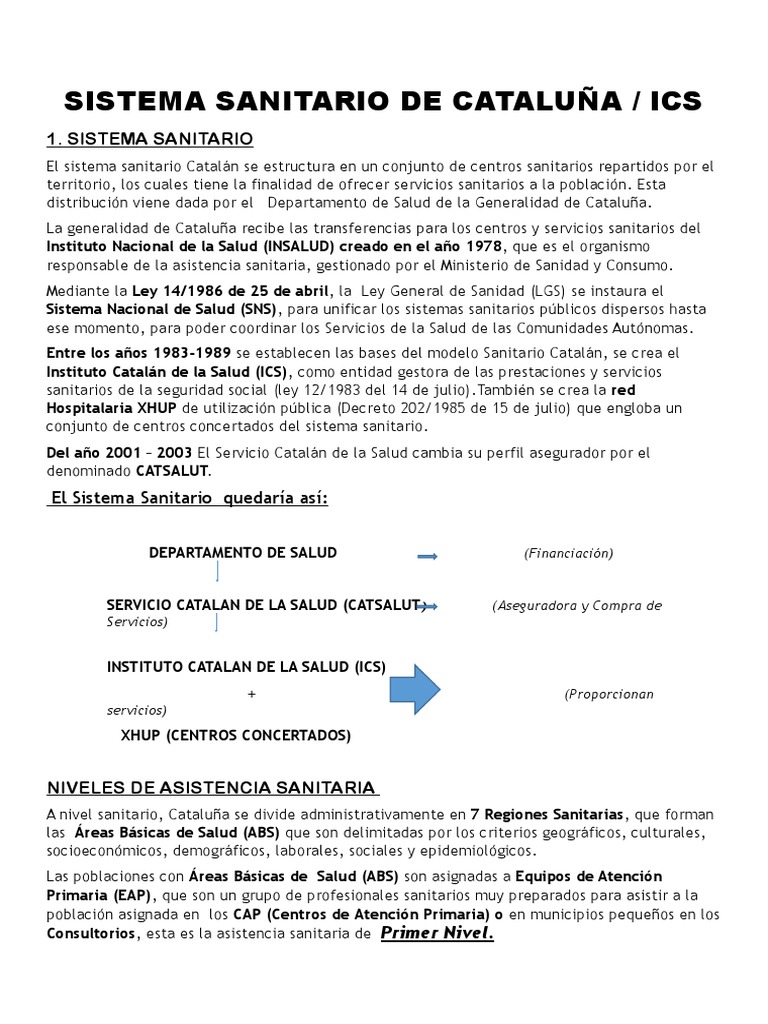 SISTEMA SANITARIO DE CATALUÑA / ICS

1. SISTEMA SANITARIO

El sistema sanitario Catalán se estructura en un conjunto de centros sanitarios repartidos por el territorio, los cuales tiene la finalidad de ofrecer servicios sanitarios a la población. Esta distribución viene dada por el Departamento de Salud de la Generalidad de Cataluña.

La generalidad de Cataluña recibe las transferencias para los centros y servicios sanitarios del Instituto Nacional de la Salud (INSALUD) creado en el año 1978, que es el organismo responsable de la asistencia sanitaria, gestionado por el Ministerio de Sanidad y Consumo.

Mediante la Ley 14/1986 de 25 de abril, la Ley General de Sanidad (LGS) se instaura el Sistema Nacional de Salud (SNS), para unificar los sistemas sanitarios públicos dispersos hasta ese momento, para poder coordinar los Servicios de la Salud de las Comunidades Autónomas.

Entre los años 1983-1989 se establecen las bases del modelo Sanitario Catalán, se crea el Instituto Catalán de la Salud (ICS), como entidad gestora de las prestaciones y servicios sanitarios de la seguridad social (ley 12/1983 del 14 de julio).También se crea la red Hospitalaria XHUP de utilización pública (Decreto 202/1985 de 15 de julio) que engloba un conjunto de centros concertados del sistema sanitario.

Del año 2001 – 2003 El Servicio Catalán de la Salud cambia su perfil asegurador por el denominado CATSALUT.

El Sistema Sanitario quedaría así:

DEPARTAMENTO DE SALUD (Financiación)

SERVICIO CATALAN DE LA SALUD (CATSALUT) (Aseguradora y Compra de Servicios)

INSTITUTO CATALAN DE LA SALUD (ICS)
+ (Proporcionan servicios)
XHUP (CENTROS CONCERTADOS)

NIVELES DE ASISTENCIA SANITARIA

A nivel sanitario, Cataluña se divide administrativamente en 7 Regiones Sanitarias, que forman las Áreas Básicas de Salud (ABS) que son delimitadas por los criterios geográficos, culturales, socioeconómicos, demográficos, laborales, sociales y epidemiológicos.

Las poblaciones con Áreas Básicas de Salud (ABS) son asignadas a Equipos de Atención Primaria (EAP), que son un grupo de profesionales sanitarios muy preparados para asistir a la población asignada en los CAP (Centros de Atención Primaria) o en municipios pequeños en los Consultorios, esta es la asistencia sanitaria de Primer Nivel.